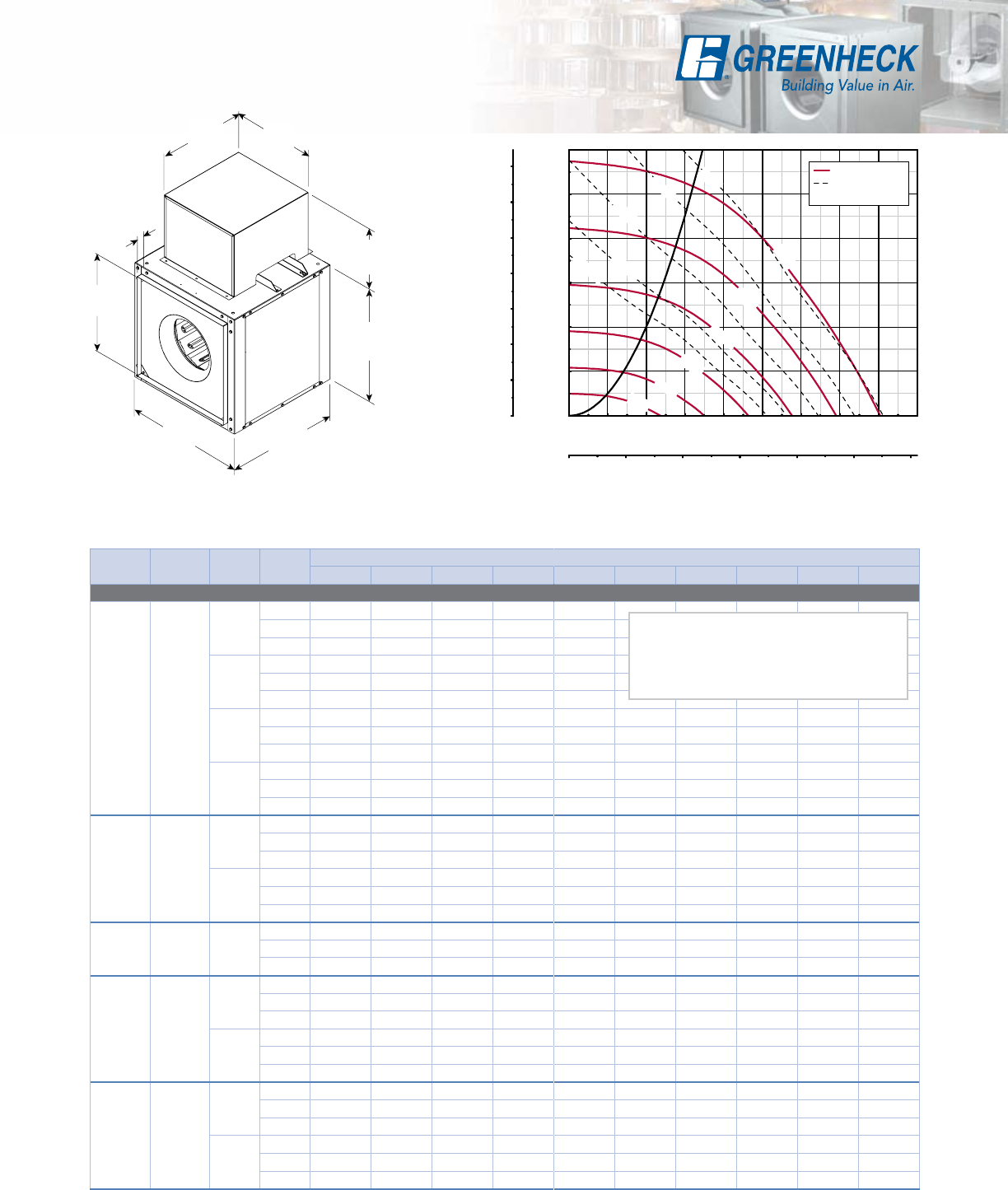 GREENHECK
Building Value in Air.